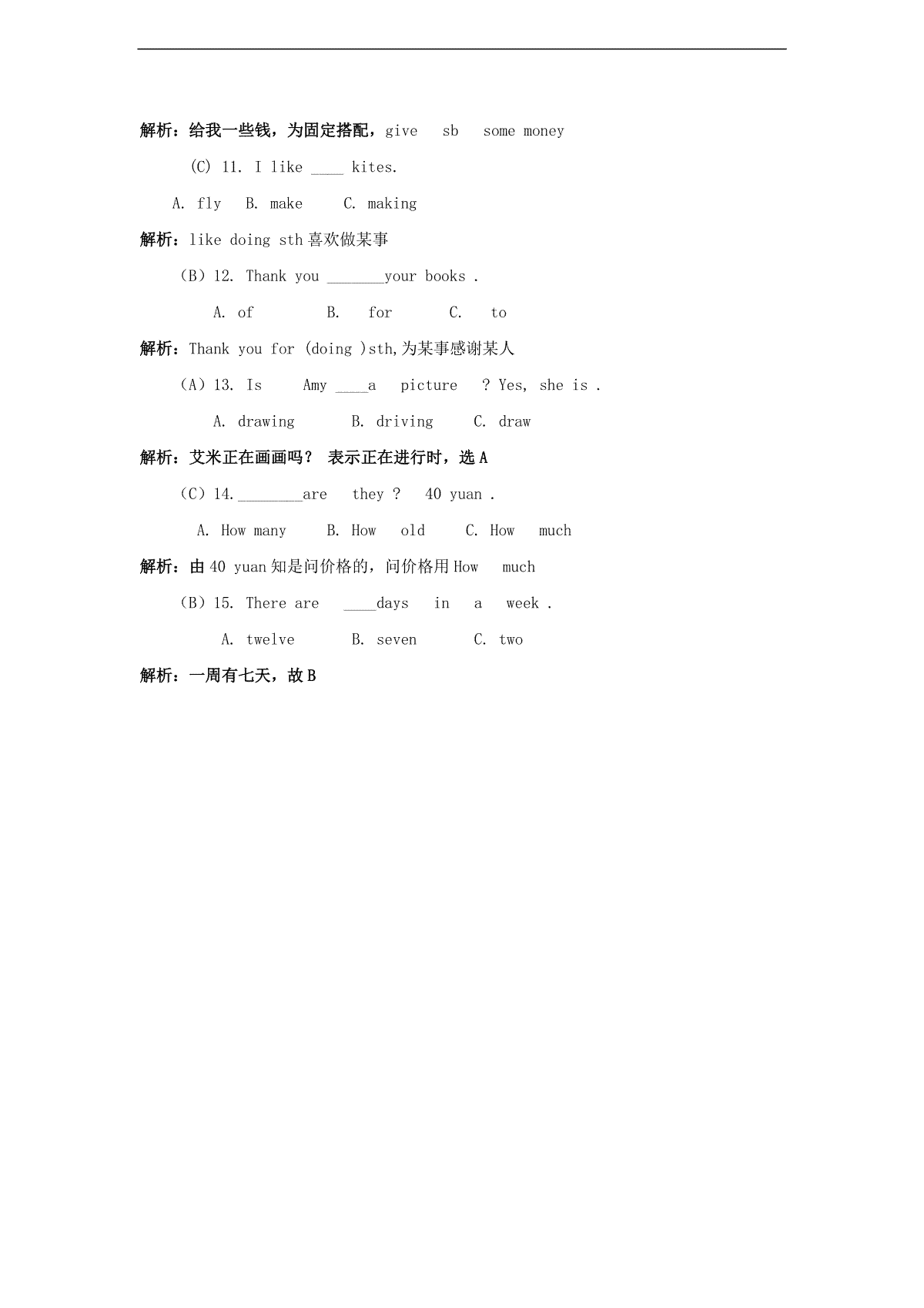 解析：给我一些钱，为固定搭配，give sb some money

(C) 11. I like ____ kites.

A. fly B. make C. making

解析：like doing sth 喜欢做某事

（B）12. Thank you _______your books .

A. of B. for C. to

解析：Thank you for (doing )sth,为某事感谢某人

（A）13. Is Amy ____a picture ? Yes, she is .

A. drawing B. driving C. draw

解析：艾米正在画画吗？ 表示正在进行时，选 A

（C）14.________are they ? 40 yuan .

A. How many B. How old C. How much

解析：由 40 yuan 知是问价格的，问价格用 How much

（B）15. There are ____days in a week .

A. twelve B. seven C. two

解析：一周有七天，故 B